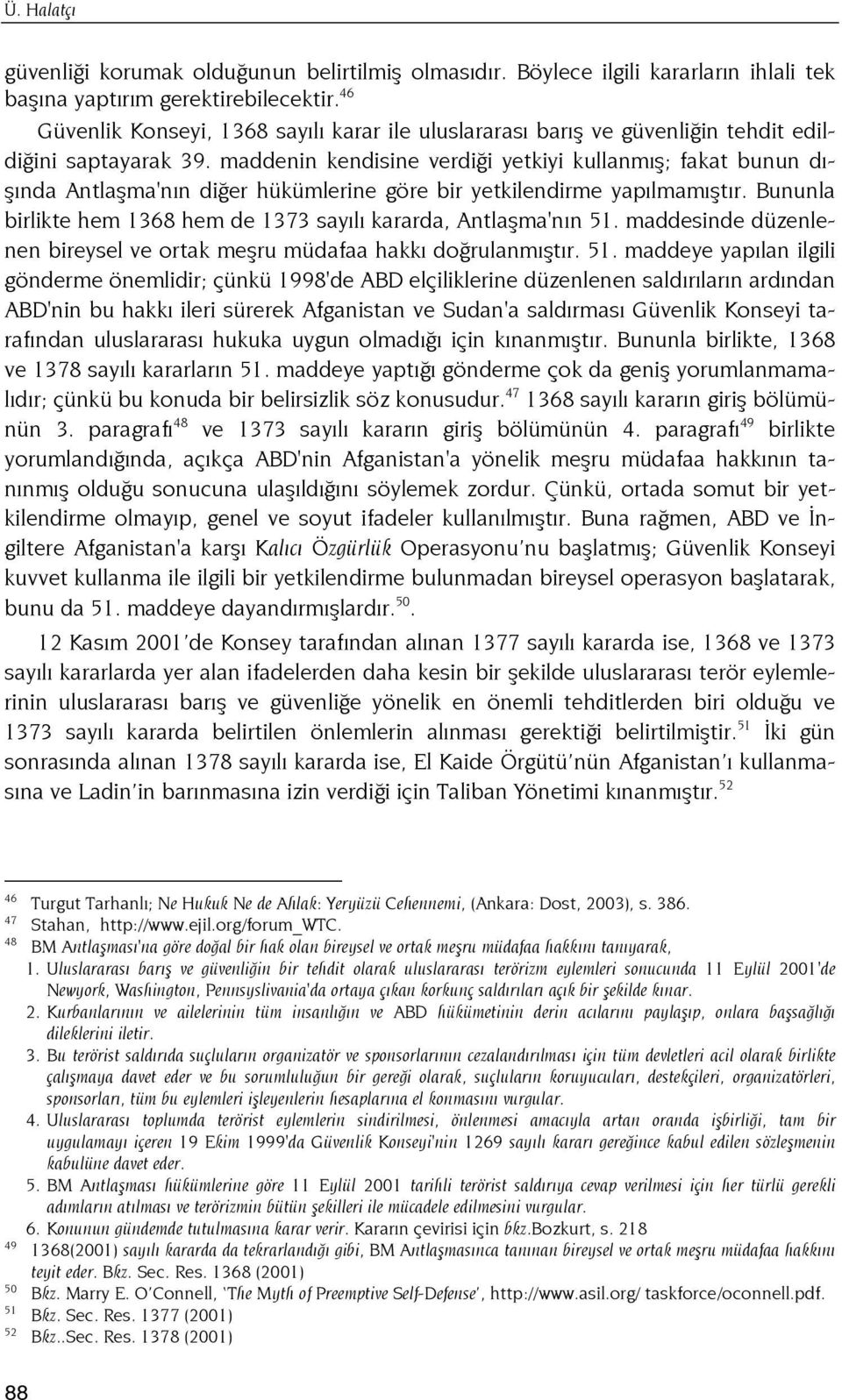 Ü. Halatçı

güvenliği korumak olduğunun belirtilmiş olmasıdır. Böylece ilgili kararların ihlali tek başına yaptırım gerektirebilecektir.$^{46}$

Güvenlik Konseyi, 1368 sayılı karar ile uluslararası barış ve güvenliğin tehdit edildiğini saptayarak 39. maddenin kendisine verdiği yetkiyi kullanmış; fakat bunun dışında Antlaşma'nın diğer hükümlerine göre bir yetkilendirme yapılmamıştır. Bununla birlikte hem 1368 hem de 1373 sayılı kararda, Antlaşma'nın 51. maddesinde düzenlenen bireysel ve ortak meşru müdafaa hakkı doğrulanmıştır. 51. maddeye yapılan ilgili gönderme önemlidir; çünkü 1998'de ABD elçiliklerine düzenlenen saldırıların ardından ABD'nin bu hakkı ileri sürerek Afganistan ve Sudan'a saldırması Güvenlik Konseyi tarafından uluslararası hukuka uygun olmadığı için kınanmıştır. Bununla birlikte, 1368 ve 1378 sayılı kararların 51. maddeye yaptığı gönderme çok da geniş yorumlanmamalıdır; çünkü bu konuda bir belirsizlik söz konusudur.$^{47}$ 1368 sayılı kararın giriş bölümünün 3. paragrafı$^{48}$ ve 1373 sayılı kararın giriş bölümünün 4. paragrafı$^{49}$ birlikte yorumlandığında, açıkça ABD'nin Afganistan'a yönelik meşru müdafaa hakkının tanınmış olduğu sonucuna ulaşıldığını söylemek zordur. Çünkü, ortada somut bir yetkilendirme olmayıp, genel ve soyut ifadeler kullanılmıştır. Buna rağmen, ABD ve İngiltere Afganistan'a karşı Kalıcı Özgürlük Operasyonu'nu başlatmış; Güvenlik Konseyi kuvvet kullanma ile ilgili bir yetkilendirme bulunmadan bireysel operasyon başlatarak, bunu da 51. maddeye dayandırmışlardır.$^{50}$.

12 Kasım 2001'de Konsey tarafından alınan 1377 sayılı kararda ise, 1368 ve 1373 sayılı kararlarda yer alan ifadelerden daha kesin bir şekilde uluslararası terör eylemlerinin uluslararası barış ve güvenliğe yönelik en önemli tehditlerden biri olduğu ve 1373 sayılı kararda belirtilen önlemlerin alınması gerektiği belirtilmiştir.$^{51}$ İki gün sonrasında alınan 1378 sayılı kararda ise, El Kaide Örgütü'nün Afganistan'ı kullanmasına ve Ladin'in barınmasına izin verdiği için Taliban Yönetimi kınanmıştır.$^{52}$

$^{46}$ Turgut Tarhanlı; Ne Hukuk Ne de Ahlak: Yeryüzü Cehennemi, (Ankara: Dost, 2003), s. 386.
$^{47}$ Stahan, http://www.ejil.org/forum_WTC.
$^{48}$ BM Antlaşması'na göre doğal bir hak olan bireysel ve ortak meşru müdafaa hakkını tanıyarak,
1. Uluslararası barış ve güvenliğin bir tehdit olarak uluslararası terörizm eylemleri sonucunda 11 Eylül 2001'de Newyork, Washington, Pennsyslivania'da ortaya çıkan korkunç saldırıları açık bir şekilde kınar.
2. Kurbanlarının ve ailelerinin tüm insanlığın ve ABD hükümetinin derin acılarını paylaşıp, onlara başsağlığı dileklerini iletir.
3. Bu terörist saldırıda suçluların organizatör ve sponsorlarının cezalandırılması için tüm devletleri acil olarak birlikte çalışmaya davet eder ve bu sorumluluğun bir gereği olarak, suçluların koruyucuları, destekçileri, organizatörleri, sponsorları, tüm bu eylemleri işleyenlerin hesaplarına el konmasını vurgular.
4. Uluslararası toplumda terörist eylemlerin sindirilmesi, önlenmesi amacıyla artan oranda işbirliği, tam bir uygulamayı içeren 19 Ekim 1999'da Güvenlik Konseyi'nin 1269 sayılı kararı gereğince kabul edilen sözleşmenin kabulüne davet eder.
5. BM Antlaşması hükümlerine göre 11 Eylül 2001 tarihli terörist saldırıya cevap verilmesi için her türlü gerekli adımların atılması ve terörizmin bütün şekilleri ile mücadele edilmesini vurgular.
6. Konunun gündemde tutulmasına karar verir. Kararın çevirisi için bkz.Bozkurt, s. 218
$^{49}$ 1368(2001) sayılı kararda da tekrarlandığı gibi, BM Antlaşmasınca tanınan bireysel ve ortak meşru müdafaa hakkını teyit eder. Bkz. Sec. Res. 1368 (2001)
$^{50}$ Bkz. Marry E. O'Connell, 'The Myth of Preemptive Self-Defense', http://www.asil.org/ taskforce/oconnell.pdf.
$^{51}$ Bkz. Sec. Res. 1377 (2001)
$^{52}$ Bkz..Sec. Res. 1378 (2001)

88